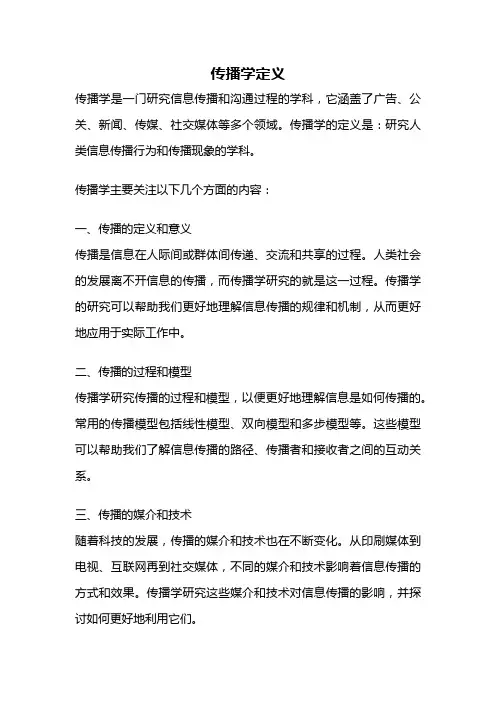 传播学定义

传播学是一门研究信息传播和沟通过程的学科，它涵盖了广告、公关、新闻、传媒、社交媒体等多个领域。传播学的定义是：研究人类信息传播行为和传播现象的学科。

传播学主要关注以下几个方面的内容：

一、传播的定义和意义
传播是信息在人际间或群体间传递、交流和共享的过程。人类社会的发展离不开信息的传播，而传播学研究的就是这一过程。传播学的研究可以帮助我们更好地理解信息传播的规律和机制，从而更好地应用于实际工作中。

二、传播的过程和模型
传播学研究传播的过程和模型，以便更好地理解信息是如何传播的。常用的传播模型包括线性模型、双向模型和多步模型等。这些模型可以帮助我们了解信息传播的路径、传播者和接收者之间的互动关系。

三、传播的媒介和技术
随着科技的发展，传播的媒介和技术也在不断变化。从印刷媒体到电视、互联网再到社交媒体，不同的媒介和技术影响着信息传播的方式和效果。传播学研究这些媒介和技术对信息传播的影响，并探讨如何更好地利用它们。